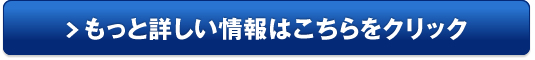 > もっと詳しい情報はこちらをクリック